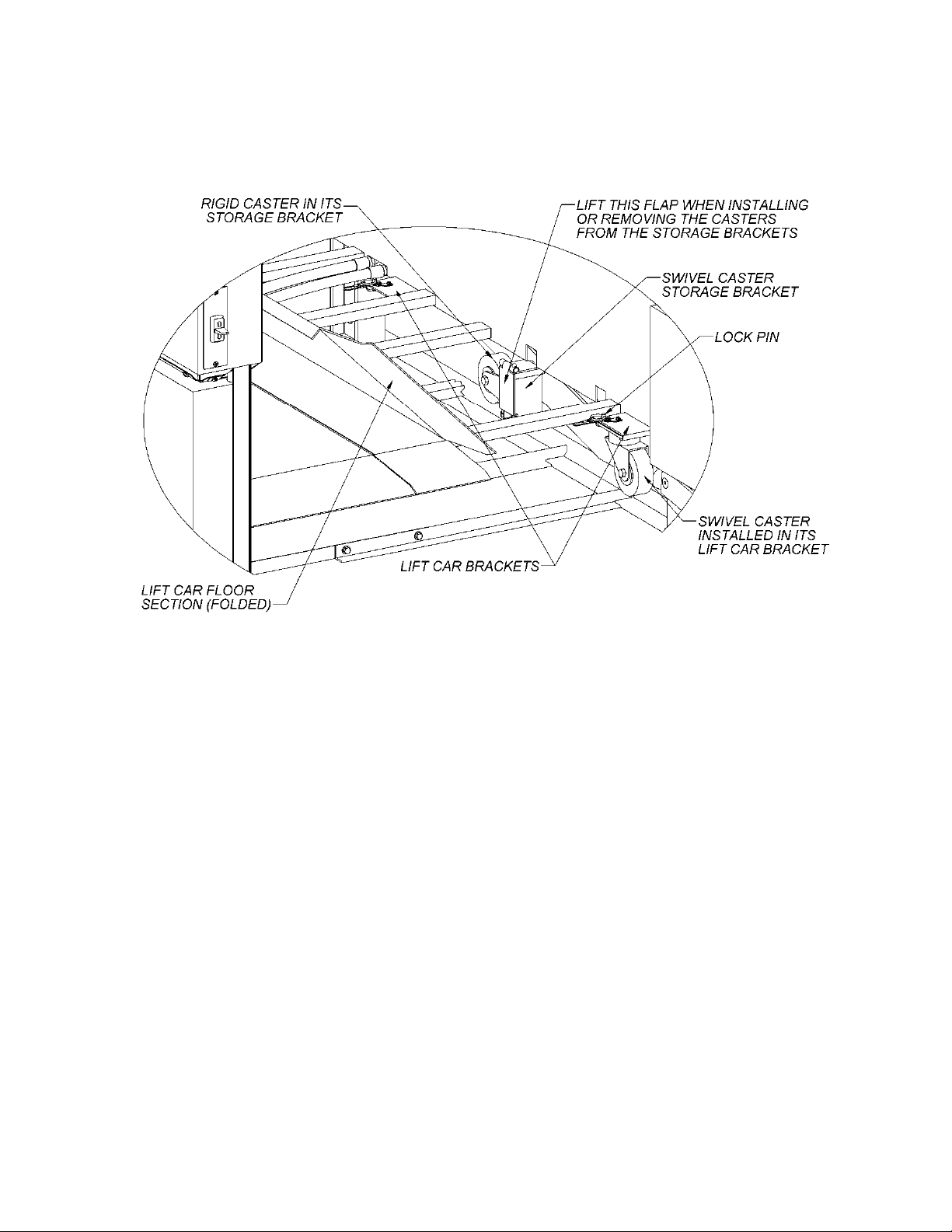 RIGID CASTER IN ITS STORAGE BRACKET

LIFT THIS FLAP WHEN INSTALLING OR REMOVING THE CASTERS FROM THE STORAGE BRACKETS

SWIVEL CASTER STORAGE BRACKET

LOCK PIN

SWIVEL CASTER INSTALLED IN ITS LIFT CAR BRACKET

LIFT CAR BRACKETS

LIFT CAR FLOOR SECTION (FOLDED)